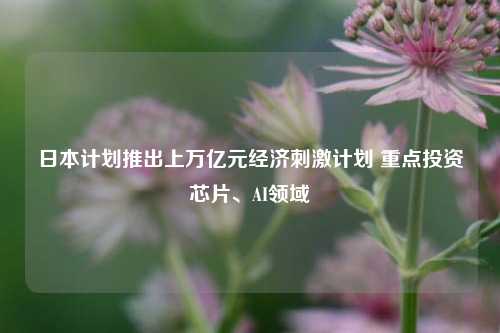 日本计划推出上万亿元经济刺激计划 重点投资芯片、AI领域